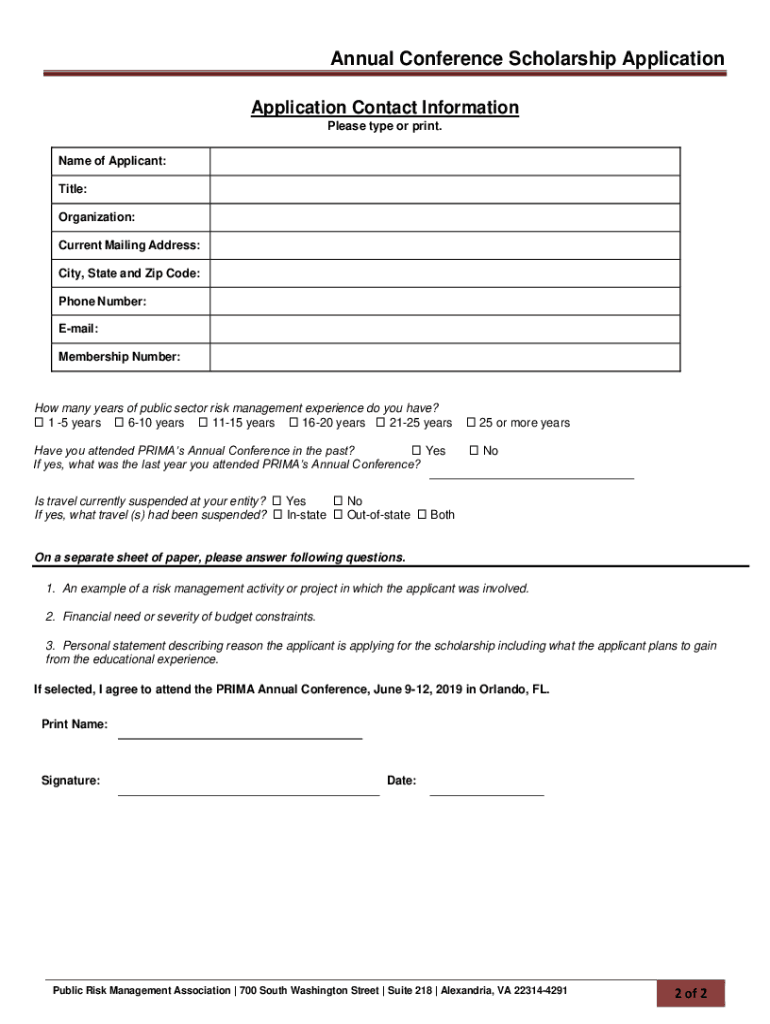 Annual Conference Scholarship Application

Application Contact Information

Please type or print.

| Name of Applicant: | |
|---|---|
| Title: | |
| Organization: | |
| Current Mailing Address: | |
| City, State and Zip Code: | |
| Phone Number: | |
| E-mail: | |
| Membership Number: | |

How many years of public sector risk management experience do you have?
☐ 1 -5 years ☐ 6-10 years ☐ 11-15 years ☐ 16-20 years ☐ 21-25 years ☐ 25 or more years

Have you attended PRIMA's Annual Conference in the past? ☐ Yes ☐ No
If yes, what was the last year you attended PRIMA's Annual Conference?

Is travel currently suspended at your entity? ☐ Yes ☐ No
If yes, what travel (s) had been suspended? ☐ In-state ☐ Out-of-state ☐ Both

On a separate sheet of paper, please answer following questions.

1. An example of a risk management activity or project in which the applicant was involved.

2. Financial need or severity of budget constraints.

3. Personal statement describing reason the applicant is applying for the scholarship including what the applicant plans to gain from the educational experience.

If selected, I agree to attend the PRIMA Annual Conference, June 9-12, 2019 in Orlando, FL.

Print Name:

Signature:

Date:

Public Risk Management Association | 700 South Washington Street | Suite 218 | Alexandria, VA 22314-4291

2 of 2